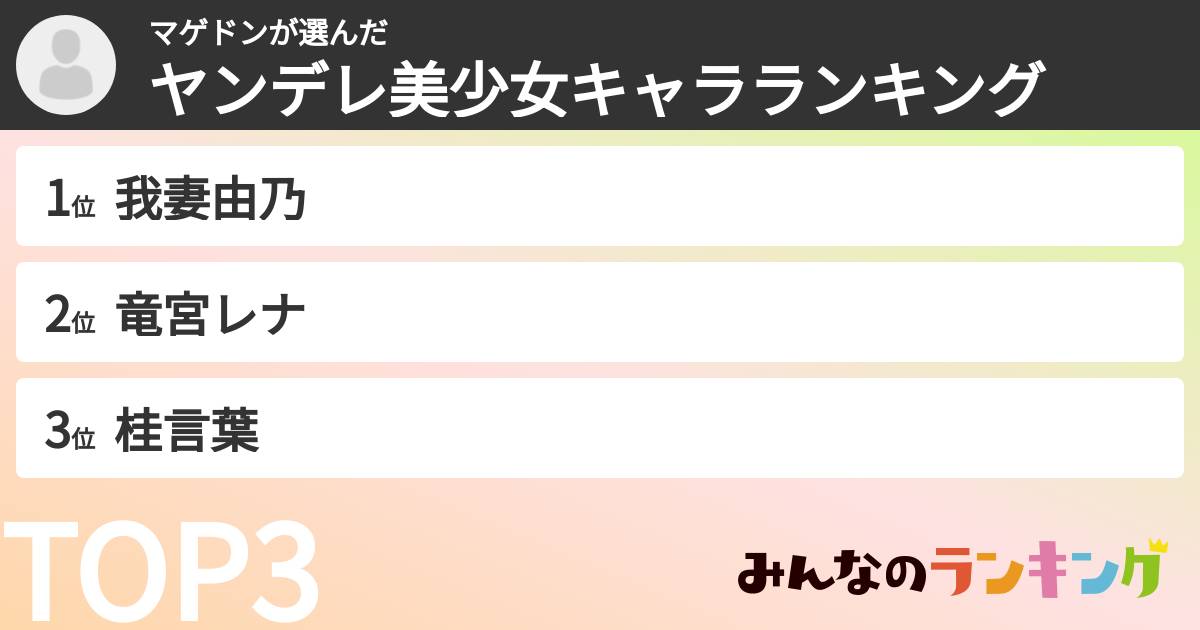 マゲドンが選んだ
ヤンデレ美少女キャラランキング

1位 我妻由乃

2位 竜宮レナ

3位 桂言葉

TOP3

みんなのランキング